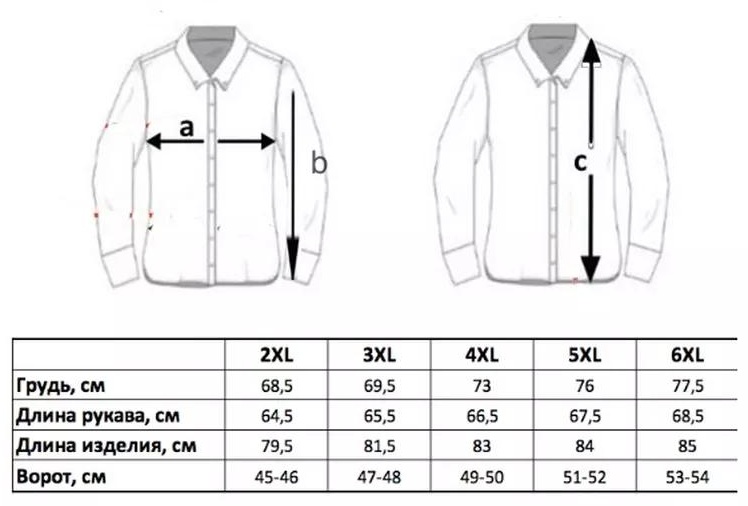 a

b

c

| | 2XL | 3XL | 4XL | 5XL | 6XL |
|---|---|---|---|---|---|
| Грудь, см | 68,5 | 69,5 | 73 | 76 | 77,5 |
| Длина рукава, см | 64,5 | 65,5 | 66,5 | 67,5 | 68,5 |
| Длина изделия, см | 79,5 | 81,5 | 83 | 84 | 85 |
| Ворот, см | 45-46 | 47-48 | 49-50 | 51-52 | 53-54 |